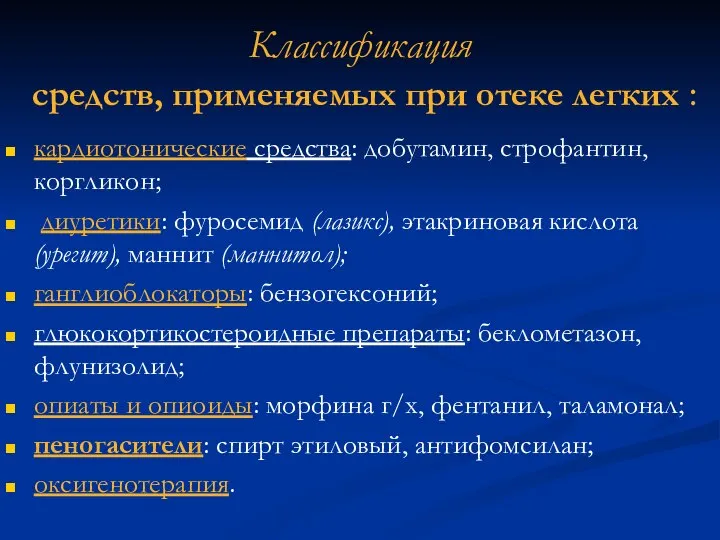 Классификация
средств, применяемых при отеке легких :

кардиотонические средства: добутамин, строфантин, коргликон;

диуретики: фуросемид (лазикс), этакриновая кислота (урегит), маннит (маннитол);

ганглиоблокаторы: бензогексоний;

глюкокортикостероидные препараты: беклометазон, флунизолид;

опиаты и опиоиды: морфина г/х, фентанил, таламонал;

пеногасители: спирт этиловый, антифомсилан;

оксигенотерапия.